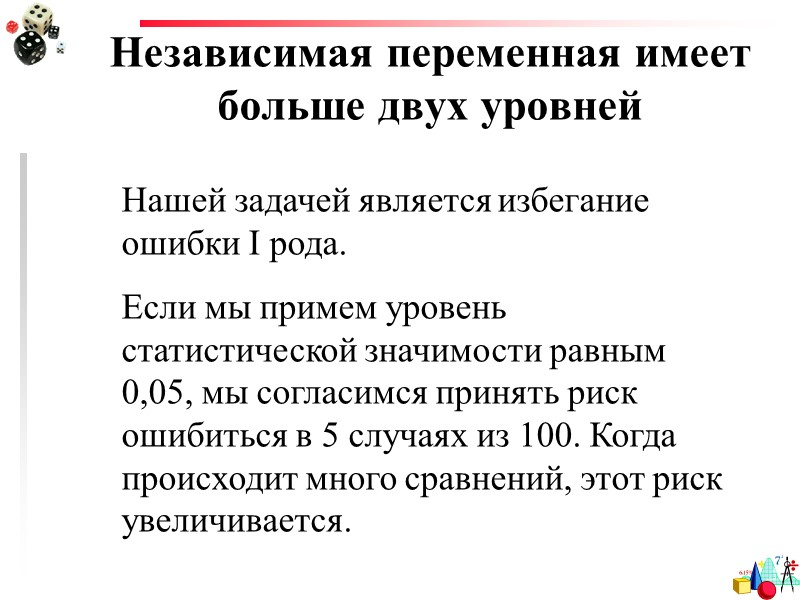 Независимая переменная имеет больше двух уровней

Нашей задачей является избегание ошибки I рода.

Если мы примем уровень статистической значимости равным 0,05, мы согласимся принять риск ошибиться в 5 случаях из 100. Когда происходит много сравнений, этот риск увеличивается.